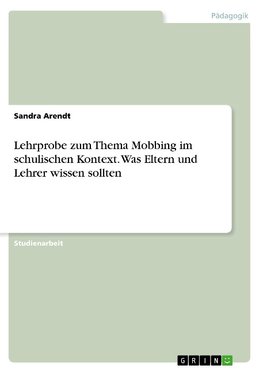 Pädagogik

Sandra Arendt

Lehrprobe zum Thema Mobbing im schulischen Kontext. Was Eltern und Lehrer wissen sollten

Studienarbeit

GRIN